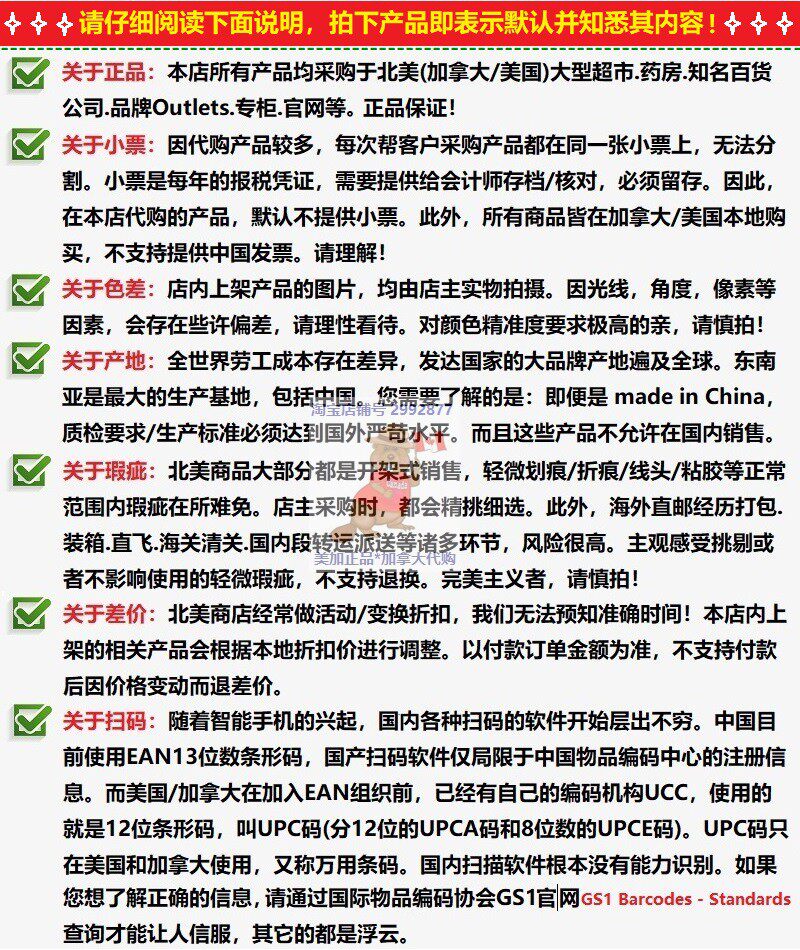 请仔细阅读下面说明，拍下产品即表示默认并知悉其内容！

关于正品：本店所有产品均采购于北美(加拿大/美国)大型超市.药房.知名百货公司.品牌Outlets.专柜.官网等。正品保证！

关于小票：因代购产品较多，每次帮客户采购产品都在同一张小票上，无法分割。小票是每年的报税凭证，需要提供给会计师存档/核对，必须留存。因此，在本店代购的产品，默认不提供小票。此外，所有商品皆在加拿大/美国本地购买，不支持提供中国发票。请理解！

关于色差：店内上架产品的图片，均由店主实物拍摄。因光线，角度，像素等因素，会存在些许偏差，请理性看待。对颜色精准度要求极高的亲，请慎拍！

关于产地：全世界劳工成本存在差异，发达国家的大品牌产地遍及全球。东南亚是最大的生产基地，包括中国。您需要了解的是：即便是 made in China，质检要求/生产标准必须达到国外严苛水平。而且这些产品不允许在国内销售。

淘宝店铺号 2992877

关于瑕疵：北美商品大部分都是开架式销售，轻微划痕/折痕/线头/粘胶等正常范围内瑕疵在所难免。店主采购时，都会精挑细选。此外，海外直邮经历打包.装箱.直飞.海关清关.国内段转运派送等诸多环节，风险很高。主观感受挑剔或者不影响使用的轻微瑕疵，不支持退换。完美主义者，请慎拍！

美加正品*加拿大代购

关于差价：北美商店经常做活动/变换折扣，我们无法预知准确时间！本店内上架的相关产品会根据本地折扣价进行调整。以付款订单金额为准，不支持付款后因价格变动而退差价。

关于扫码：随着智能手机的兴起，国内各种扫码的软件开始层出不穷。中国目前使用EAN13位数条形码，国产扫码软件仅局限于中国物品编码中心的注册信息。而美国/加拿大在加入EAN组织前，已经有自己的编码机构UCC，使用的就是12位条形码，叫UPC码(分12位的UPCA码和8位数的UPCE码)。UPC码只在美国和加拿大使用，又称万用条码。国内扫描软件根本没有能力识别。如果您想了解正确的信息，请通过国际物品编码协会GS1官网GS1 Barcodes - Standards查询才能让人信服，其它的都是浮云。